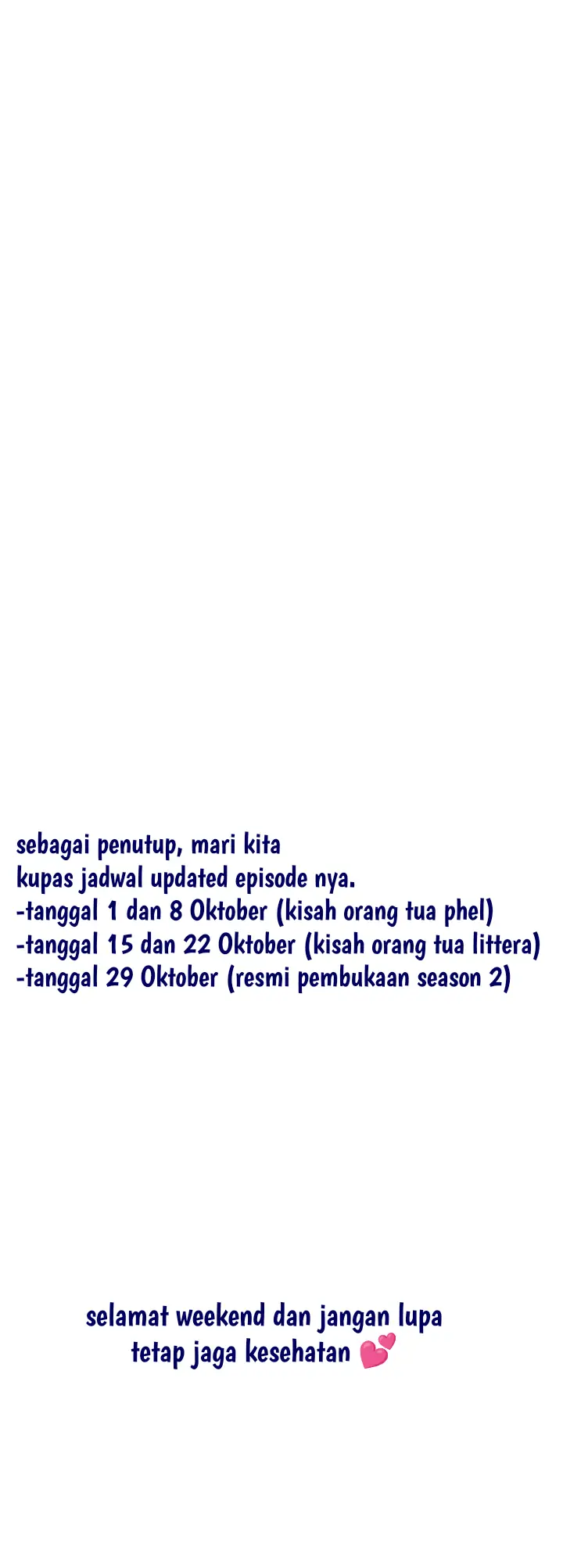 sebagai penutup, mari kita kupas jadwal updated episode nya.
-tanggal 1 dan 8 Oktober (kisah orang tua phel)
-tanggal 15 dan 22 Oktober (kisah orang tua littera)
-tanggal 29 Oktober (resmi pembukaan season 2)

selamat weekend dan jangan lupa tetap jaga kesehatan 💕